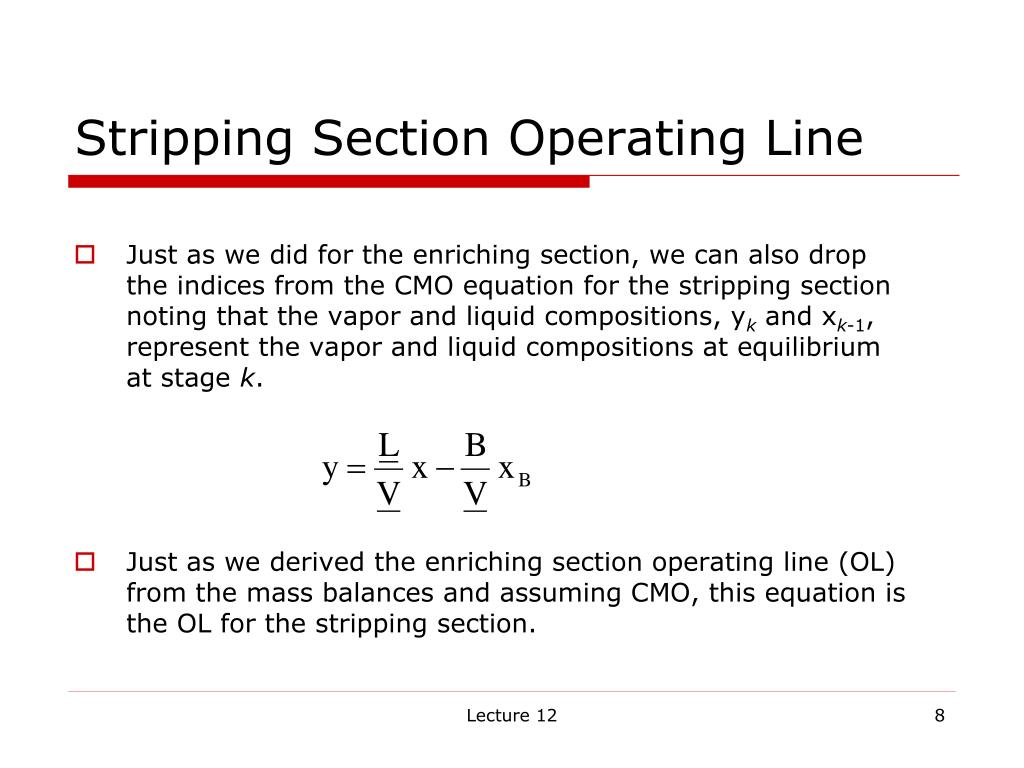 Stripping Section Operating Line

Just as we did for the enriching section, we can also drop the indices from the CMO equation for the stripping section noting that the vapor and liquid compositions, $y_k$ and $x_{k-1}$, represent the vapor and liquid compositions at equilibrium at stage $k$.

$y = \frac{\underline{L}}{\underline{V}} x - \frac{B}{\underline{V}} x_B$

Just as we derived the enriching section operating line (OL) from the mass balances and assuming CMO, this equation is the OL for the stripping section.

Lecture 12

8